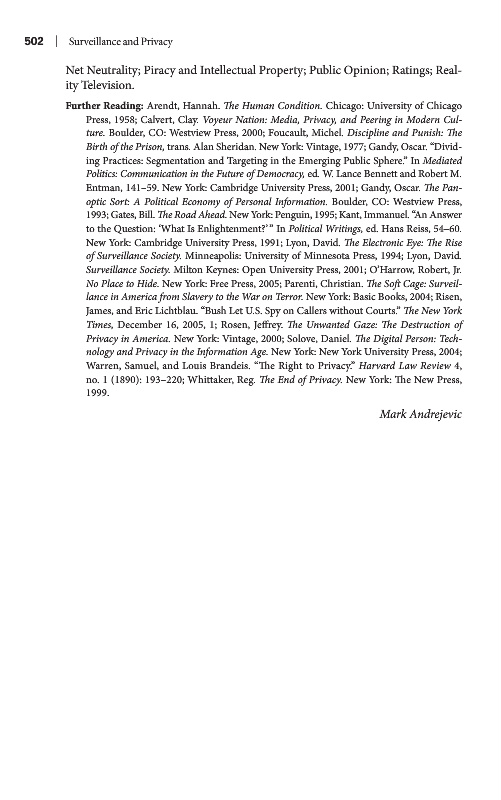 502 | Surveillance and Privacy

Net Neutrality; Piracy and Intellectual Property; Public Opinion; Ratings; Reality Television.

Further Reading: Arendt, Hannah. The Human Condition. Chicago: University of Chicago Press, 1958; Calvert, Clay. Voyeur Nation: Media, Privacy, and Peering in Modern Culture. Boulder, CO: Westview Press, 2000; Foucault, Michel. Discipline and Punish: The Birth of the Prison, trans. Alan Sheridan. New York: Vintage, 1977; Gandy, Oscar. "Dividing Practices: Segmentation and Targeting in the Emerging Public Sphere." In Mediated Politics: Communication in the Future of Democracy, ed. W. Lance Bennett and Robert M. Entman, 141–59. New York: Cambridge University Press, 2001; Gandy, Oscar. The Panoptic Sort: A Political Economy of Personal Information. Boulder, CO: Westview Press, 1993; Gates, Bill. The Road Ahead. New York: Penguin, 1995; Kant, Immanuel. "An Answer to the Question: 'What Is Enlightenment?'" In Political Writings, ed. Hans Reiss, 54–60. New York: Cambridge University Press, 1991; Lyon, David. The Electronic Eye: The Rise of Surveillance Society. Minneapolis: University of Minnesota Press, 1994; Lyon, David. Surveillance Society. Milton Keynes: Open University Press, 2001; O'Harrow, Robert, Jr. No Place to Hide. New York: Free Press, 2005; Parenti, Christian. The Soft Cage: Surveillance in America from Slavery to the War on Terror. New York: Basic Books, 2004; Risen, James, and Eric Lichtblau. "Bush Let U.S. Spy on Callers without Courts." The New York Times, December 16, 2005, 1; Rosen, Jeffrey. The Unwanted Gaze: The Destruction of Privacy in America. New York: Vintage, 2000; Solove, Daniel. The Digital Person: Technology and Privacy in the Information Age. New York: New York University Press, 2004; Warren, Samuel, and Louis Brandeis. "The Right to Privacy." Harvard Law Review 4, no. 1 (1890): 193–220; Whittaker, Reg. The End of Privacy. New York: The New Press, 1999.

Mark Andrejevic